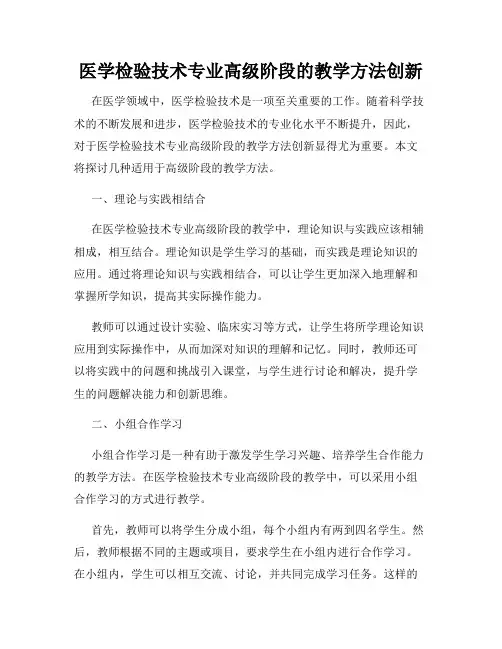 医学检验技术专业高级阶段的教学方法创新

在医学领域中，医学检验技术是一项至关重要的工作。随着科学技术的不断发展和进步，医学检验技术的专业化水平不断提升，因此，对于医学检验技术专业高级阶段的教学方法创新显得尤为重要。本文将探讨几种适用于高级阶段的教学方法。

一、理论与实践相结合

在医学检验技术专业高级阶段的教学中，理论知识与实践应该相辅相成，相互结合。理论知识是学生学习的基础，而实践是理论知识的应用。通过将理论知识与实践相结合，可以让学生更加深入地理解和掌握所学知识，提高其实际操作能力。

教师可以通过设计实验、临床实习等方式，让学生将所学理论知识应用到实际操作中，从而加深对知识的理解和记忆。同时，教师还可以将实践中的问题和挑战引入课堂，与学生进行讨论和解决，提升学生的问题解决能力和创新思维。

二、小组合作学习

小组合作学习是一种有助于激发学生学习兴趣、培养学生合作能力的教学方法。在医学检验技术专业高级阶段的教学中，可以采用小组合作学习的方式进行教学。

首先，教师可以将学生分成小组，每个小组内有两到四名学生。然后，教师根据不同的主题或项目，要求学生在小组内进行合作学习。在小组内，学生可以相互交流、讨论，并共同完成学习任务。这样的